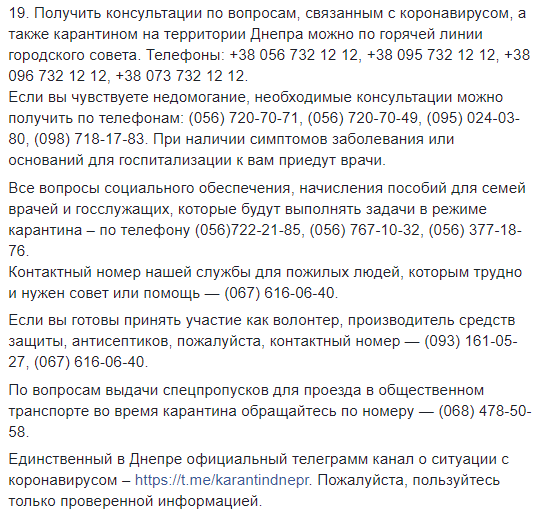 19. Получить консультации по вопросам, связанным с коронавирусом, а также карантином на территории Днепра можно по горячей линии городского совета. Телефоны: +38 056 732 12 12, +38 095 732 12 12, +38 096 732 12 12, +38 073 732 12 12.
Если вы чувствуете недомогание, необходимые консультации можно получить по телефонам: (056) 720-70-71, (056) 720-70-49, (095) 024-03-80, (098) 718-17-83. При наличии симптомов заболевания или оснований для госпитализации к вам приедут врачи.

Все вопросы социального обеспечения, начисления пособий для семей врачей и госслужащих, которые будут выполнять задачи в режиме карантина – по телефону (056)722-21-85, (056) 767-10-32, (056) 377-18-76.
Контактный номер нашей службы для пожилых людей, которым трудно и нужен совет или помощь — (067) 616-06-40.

Если вы готовы принять участие как волонтер, производитель средств защиты, антисептиков, пожалуйста, контактный номер — (093) 161-05-27, (067) 616-06-40.

По вопросам выдачи спецпропусков для проезда в общественном транспорте во время карантина обращайтесь по номеру — (068) 478-50-58.

Единственный в Днепре официальный телеграмм канал о ситуации с коронавирусом – https://t.me/karantindnepr. Пожалуйста, пользуйтесь только проверенной информацией.